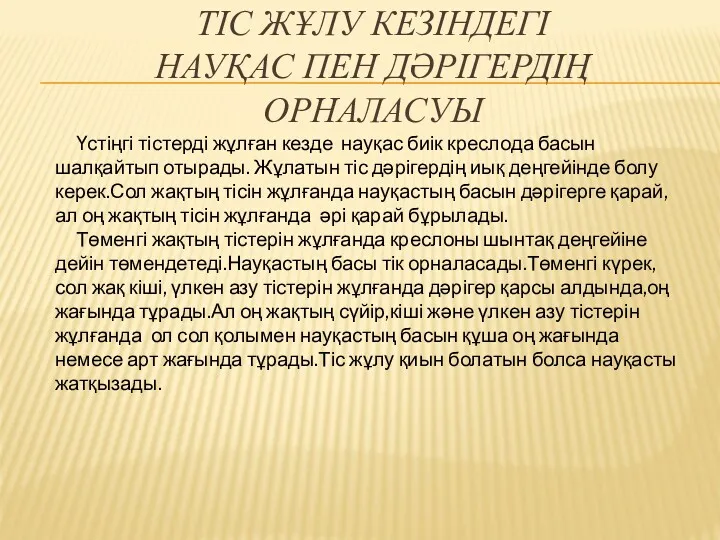 ТІС ЖҰЛУ КЕЗІНДЕГІ НАУҚАС ПЕН ДӘРІГЕРДІҢ ОРНАЛАСУЫ

Үстіңгі тістерді жұлған кезде науқас биік креслода басын шалқайтып отырады. Жұлатын тіс дәрігердің иық деңгейінде болу керек.Сол жақтың тісін жұлғанда науқастың басын дәрігерге қарай, ал оң жақтың тісін жұлғанда әрі қарай бұрылады.

Төменгі жақтың тістерін жұлғанда креслоны шынтақ деңгейіне дейін төмендетеді.Науқастың басы тік орналасады.Төменгі күрек, сол жақ кіші, үлкен азу тістерін жұлғанда дәрігер қарсы алдында,оң жағында тұрады.Ал оң жақтың сүйір,кіші және үлкен азу тістерін жұлғанда ол сол қолымен науқастың басын құша оң жағында немесе арт жағында тұрады.Тіс жұлу қиын болатын болса науқасты жатқызады.